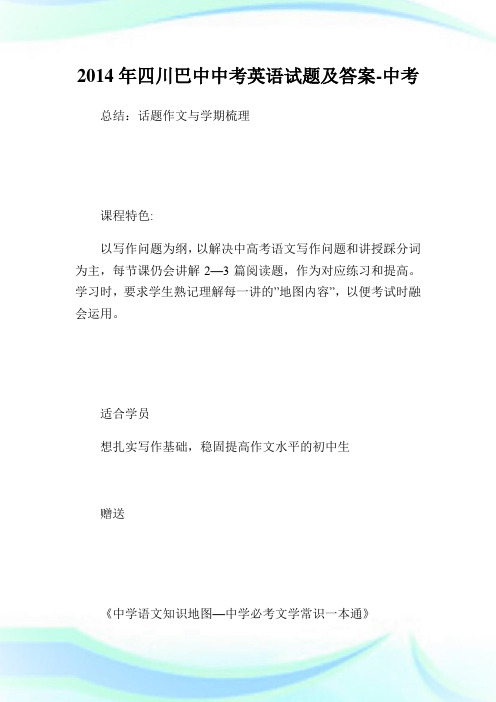 2014 年四川巴中中考英语试题及答案-中考

总结：话题作文与学期梳理

课程特色:

以写作问题为纲，以解决中高考语文写作问题和讲授踩分词为主，每节课仍会讲解 2—3 篇阅读题，作为对应练习和提高。学习时，要求学生熟记理解每一讲的"地图内容"，以便考试时融会运用。

适合学员

想扎实写作基础，稳固提高作文水平的初中生

赠送

《中学语文知识地图—中学必考文学常识一本通》